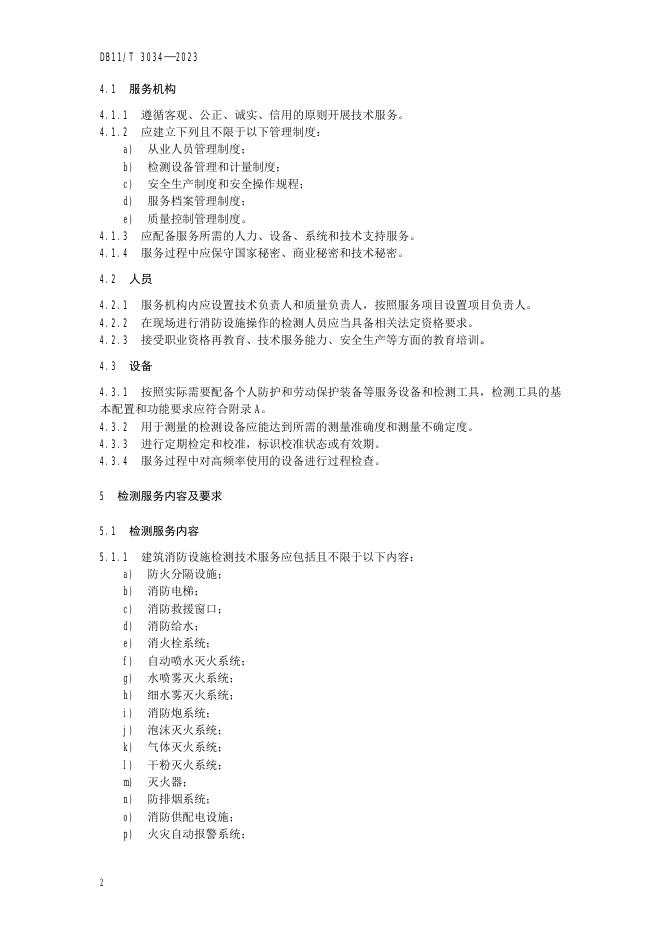 DB11/T 3034—2023

4.1 服务机构

4.1.1 遵循客观、公正、诚实、信用的原则开展技术服务。

4.1.2 应建立下列且不限于以下管理制度：

a) 从业人员管理制度；

b) 检测设备管理和计量制度；

c) 安全生产制度和安全操作规程；

d) 服务档案管理制度；

e) 质量控制管理制度。

4.1.3 应配备服务所需的人力、设备、系统和技术支持服务。

4.1.4 服务过程中应保守国家秘密、商业秘密和技术秘密。

4.2 人员

4.2.1 服务机构内应设置技术负责人和质量负责人，按照服务项目设置项目负责人。

4.2.2 在现场进行消防设施操作的检测人员应当具备相关法定资格要求。

4.2.3 接受职业资格再教育、技术服务能力、安全生产等方面的教育培训。

4.3 设备

4.3.1 按照实际需要配备个人防护和劳动保护装备等服务设备和检测工具，检测工具的基本配置和功能要求应符合附录A。

4.3.2 用于测量的检测设备应能达到所需的测量准确度和测量不确定度。

4.3.3 进行定期检定和校准，标识校准状态或有效期。

4.3.4 服务过程中对高频率使用的设备进行过程检查。

5 检测服务内容及要求

5.1 检测服务内容

5.1.1 建筑消防设施检测技术服务应包括且不限于以下内容：

a) 防火分隔设施；

b) 消防电梯；

c) 消防救援窗口；

d) 消防给水；

e) 消火栓系统；

f) 自动喷水灭火系统；

g) 水喷雾灭火系统；

h) 细水雾灭火系统；

i) 消防炮系统；

j) 泡沫灭火系统；

k) 气体灭火系统；

l) 干粉灭火系统；

m) 灭火器；

n) 防排烟系统；

o) 消防供配电设施；

p) 火灾自动报警系统；

2